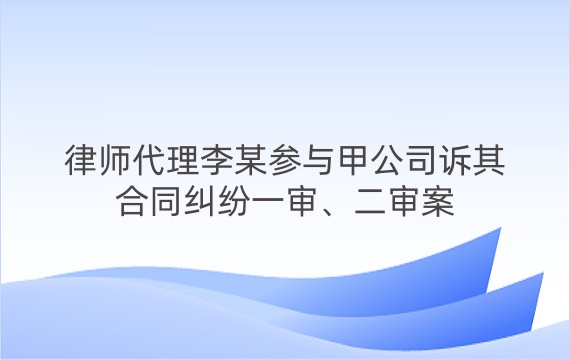 律师代理李某参与甲公司诉其合同纠纷一审、二审案